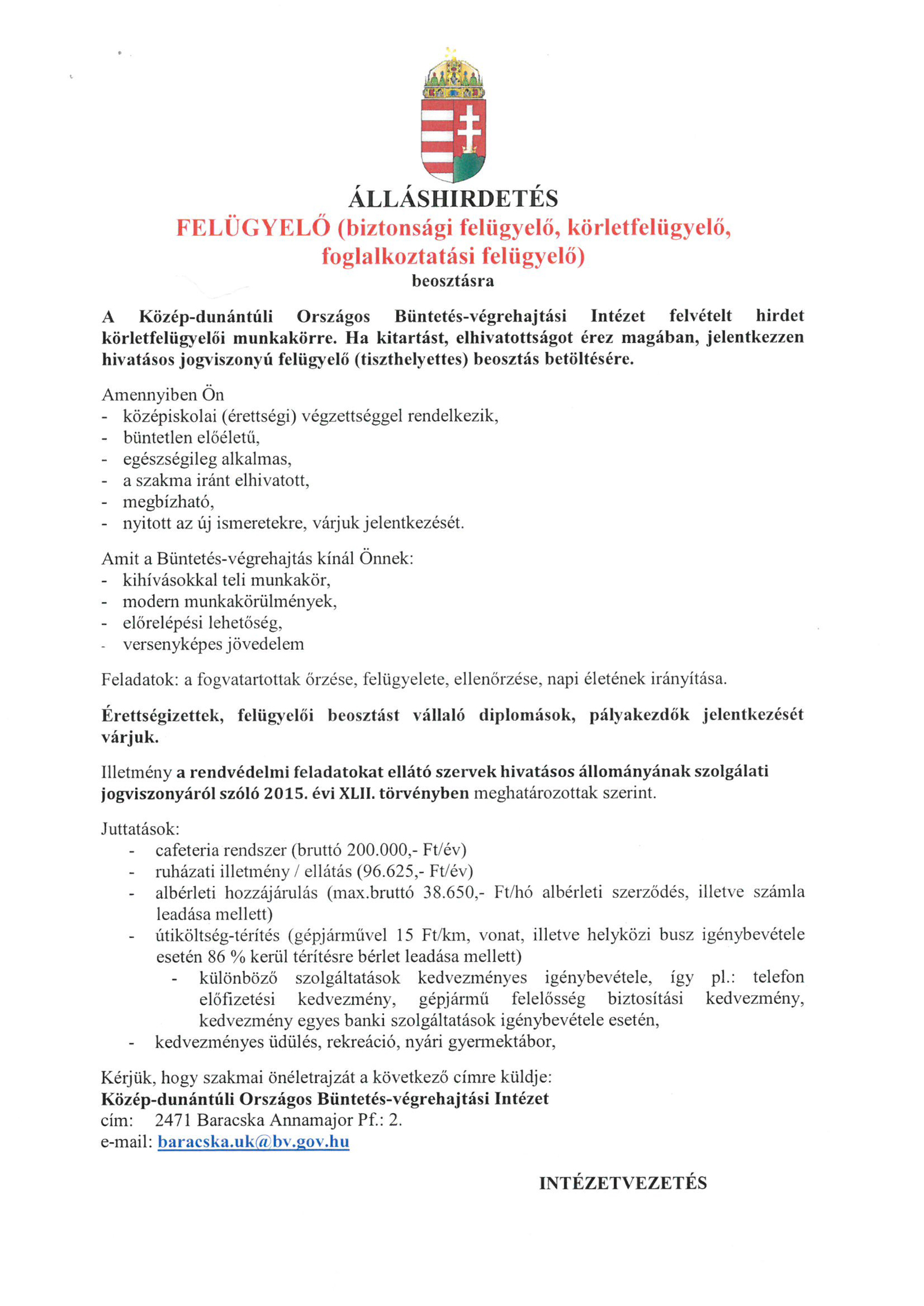 ÁLLÁSHIRDETÉS
FELÜGYELŐ (biztonsági felügyelő, körletfelügyelő, foglalkoztatási felügyelő)
beosztásra

A Közép-dunántúli Országos Büntetés-végrehajtási Intézet felvételt hirdet körletfelügyelői munkakörre. Ha kitartást, elhivatottságot érez magában, jelentkezzen hivatásos jogviszonyú felügyelő (tiszthelyettes) beosztás betöltésére.

Amennyiben Ön
- középiskolai (érettségi) végzettséggel rendelkezik,
- büntetlen előéletű,
- egészségileg alkalmas,
- a szakma iránt elhivatott,
- megbízható,
- nyitott az új ismeretekre, várjuk jelentkezését.

Amit a Büntetés-végrehajtás kínál Önnek:
- kihívásokkal teli munkakör,
- modern munkakörülmények,
- előrelépési lehetőség,
- versenyképes jövedelem

Feladatok: a fogvatartottak őrzése, felügyelete, ellenőrzése, napi életének irányítása.

Érettségizettek, felügyelői beosztást vállaló diplomások, pályakezdők jelentkezését várjuk.

Illetmény a rendvédelmi feladatokat ellátó szervek hivatásos állományának szolgálati jogviszonyáról szóló 2015. évi XLII. törvényben meghatározottak szerint.

Juttatások:
- cafeteria rendszer (bruttó 200.000,- Ft/év)
- ruházati illetmény / ellátás (96.625,- Ft/év)
- albérleti hozzájárulás (max.bruttó 38.650,- Ft/hó albérleti szerződés, illetve számla leadása mellett)
- útiköltség-térítés (gépjárművel 15 Ft/km, vonat, illetve helyközi busz igénybevétele esetén 86 % kerül térítésre bérlet leadása mellett)
  - különböző szolgáltatások kedvezményes igénybevétele, így pl.: telefon előfizetési kedvezmény, gépjármű felelősség biztosítási kedvezmény, kedvezmény egyes banki szolgáltatások igénybevétele esetén,
- kedvezményes üdülés, rekreáció, nyári gyermektábor,

Kérjük, hogy szakmai önéletrajzát a következő címre küldje:
Közép-dunántúli Országos Büntetés-végrehajtási Intézet
cím: 2471 Baracska Annamajor Pf.: 2.
e-mail: baracska.uk@bv.gov.hu

INTÉZETVEZETÉS